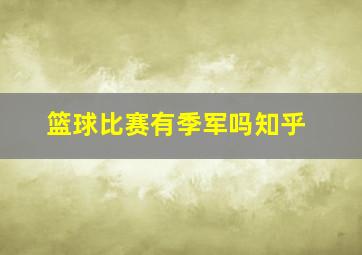 篮球比赛有季军吗知乎